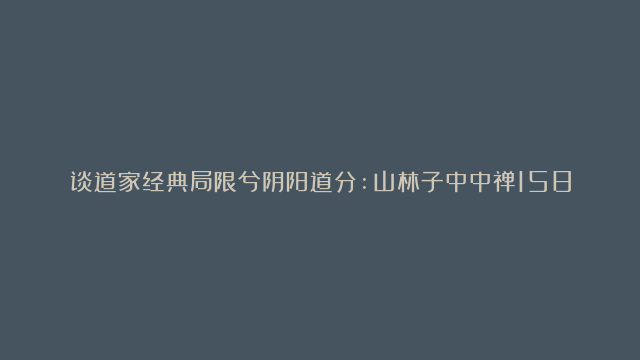 谈道家经典局限兮阴阳道分：山林子中中禅158